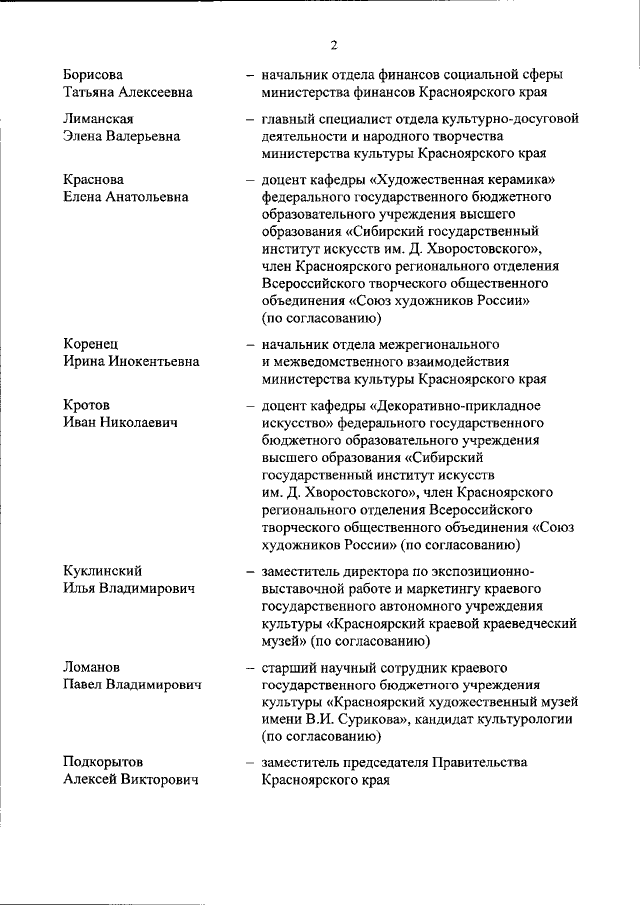 2

Борисова Татьяна Алексеевна – начальник отдела финансов социальной сферы министерства финансов Красноярского края

Лиманская Элена Валерьевна – главный специалист отдела культурно-досуговой деятельности и народного творчества министерства культуры Красноярского края

Краснова Елена Анатольевна – доцент кафедры «Художественная керамика» федерального государственного бюджетного образовательного учреждения высшего образования «Сибирский государственный институт искусств им. Д. Хворостовского», член Красноярского регионального отделения Всероссийского творческого общественного объединения «Союз художников России» (по согласованию)

Коренец Ирина Инокентьевна – начальник отдела межрегионального и межведомственного взаимодействия министерства культуры Красноярского края

Кротов Иван Николаевич – доцент кафедры «Декоративно-прикладное искусство» федерального государственного бюджетного образовательного учреждения высшего образования «Сибирский государственный институт искусств им. Д. Хворостовского», член Красноярского регионального отделения Всероссийского творческого общественного объединения «Союз художников России» (по согласованию)

Куклинский Илья Владимирович – заместитель директора по экспозиционно-выставочной работе и маркетингу краевого государственного автономного учреждения культуры «Красноярский краевой краеведческий музей» (по согласованию)

Ломанов Павел Владимирович – старший научный сотрудник краевого государственного бюджетного учреждения культуры «Красноярский художественный музей имени В.И. Сурикова», кандидат культурологии (по согласованию)

Подкорытов Алексей Викторович – заместитель председателя Правительства Красноярского края